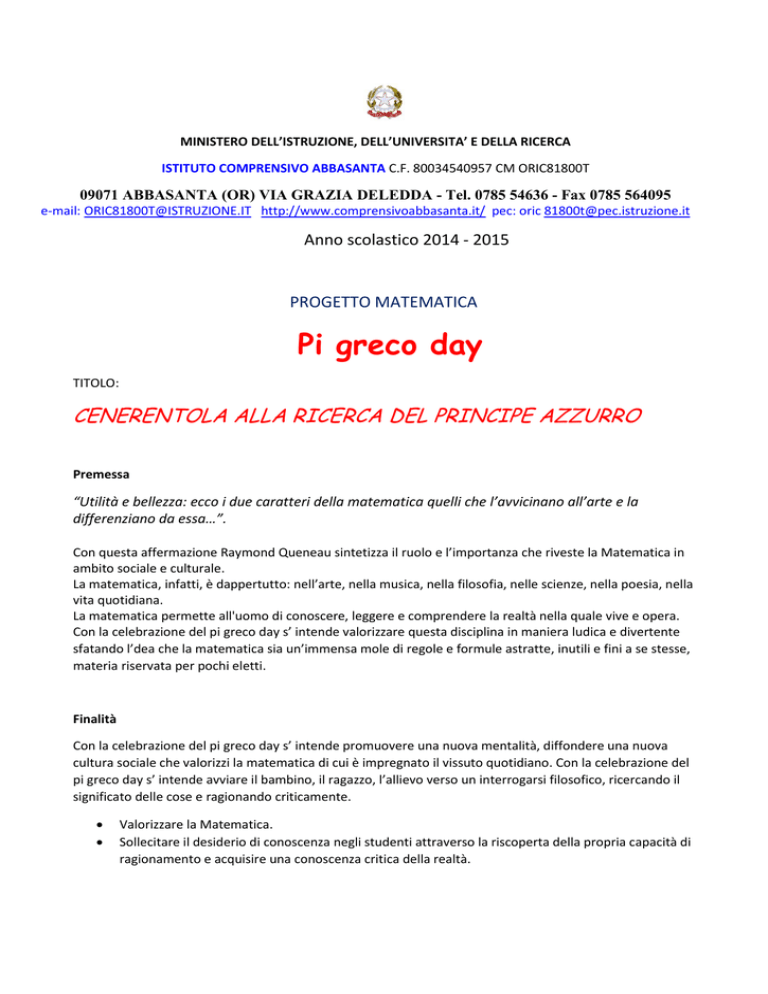 MINISTERO DELL'ISTRUZIONE, DELL'UNIVERSITA' E DELLA RICERCA

ISTITUTO COMPRENSIVO ABBASANTA C.F. 80034540957 CM ORIC81800T

09071 ABBASANTA (OR) VIA GRAZIA DELEDDA - Tel. 0785 54636 - Fax 0785 564095

e-mail: ORIC81800T@ISTRUZIONE.IT http://www.comprensivoabbasanta.it/ pec: oric 81800t@pec.istruzione.it

Anno scolastico 2014 - 2015

PROGETTO MATEMATICA

Pi greco day

TITOLO:

CENERENTOLA ALLA RICERCA DEL PRINCIPE AZZURRO

Premessa

"Utilità e bellezza: ecco i due caratteri della matematica quelli che l'avvicinano all'arte e la differenziano da essa…".

Con questa affermazione Raymond Queneau sintetizza il ruolo e l'importanza che riveste la Matematica in ambito sociale e culturale.
La matematica, infatti, è dappertutto: nell'arte, nella musica, nella filosofia, nelle scienze, nella poesia, nella vita quotidiana.
La matematica permette all'uomo di conoscere, leggere e comprendere la realtà nella quale vive e opera.
Con la celebrazione del pi greco day s' intende valorizzare questa disciplina in maniera ludica e divertente sfatando l'idea che la matematica sia un'immensa mole di regole e formule astratte, inutili e fini a se stesse, materia riservata per pochi eletti.

Finalità

Con la celebrazione del pi greco day s' intende promuovere una nuova mentalità, diffondere una nuova cultura sociale che valorizzi la matematica di cui è impregnato il vissuto quotidiano. Con la celebrazione del pi greco day s' intende avviare il bambino, il ragazzo, l'allievo verso un interrogarsi filosofico, ricercando il significato delle cose e ragionando criticamente.

• Valorizzare la Matematica.
• Sollecitare il desiderio di conoscenza negli studenti attraverso la riscoperta della propria capacità di ragionamento e acquisire una conoscenza critica della realtà.